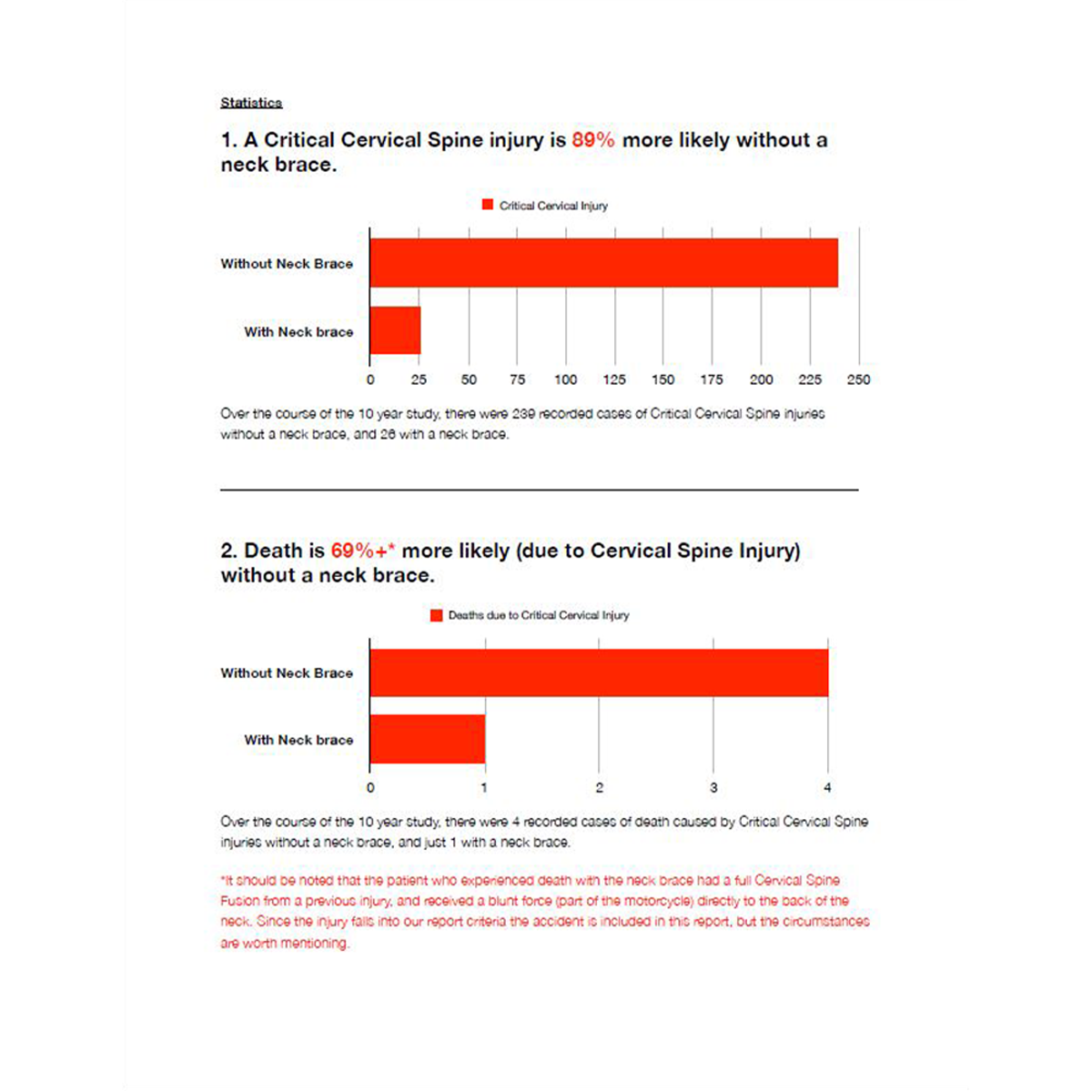 Statistics

1. A Critical Cervical Spine injury is 89% more likely without a neck brace.

Critical Cervical Injury

Without Neck Brace

With Neck brace

0 25 50 75 100 125 150 175 200 225 250

Over the course of the 10 year study, there were 239 recorded cases of Critical Cervical Spine injuries without a neck brace, and 26 with a neck brace.

2. Death is 69%+* more likely (due to Cervical Spine Injury) without a neck brace.

Deaths due to Critical Cervical Injury

Without Neck Brace

With Neck brace

0 1 2 3 4

Over the course of the 10 year study, there were 4 recorded cases of death caused by Critical Cervical Spine injuries without a neck brace, and just 1 with a neck brace.

*It should be noted that the patient who experienced death with the neck brace had a full Cervical Spine Fusion from a previous injury, and received a blunt force (part of the motorcycle) directly to the back of the neck. Since the injury falls into our report criteria the accident is included in this report, but the circumstances are worth mentioning.